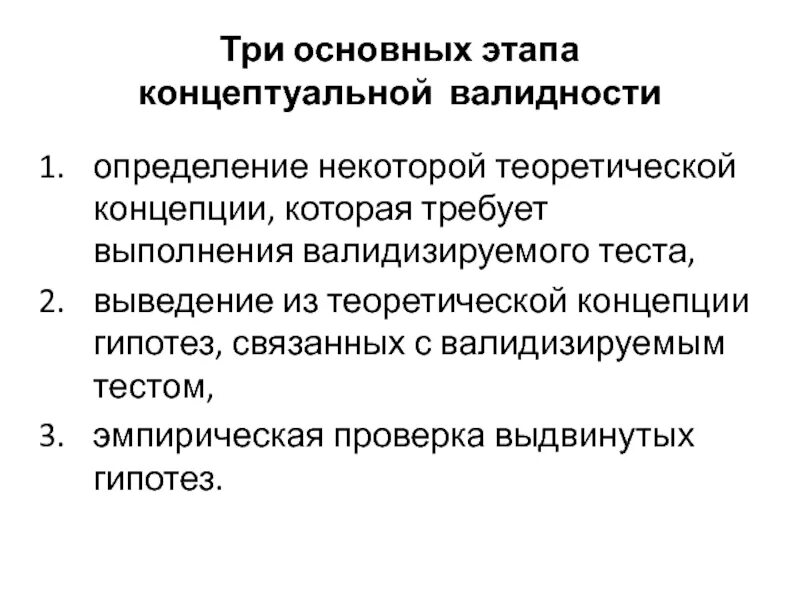 Три основных этапа концептуальной валидности

1. определение некоторой теоретической концепции, которая требует выполнения валидизируемого теста,
2. выведение из теоретической концепции гипотез, связанных с валидизируемым тестом,
3. эмпирическая проверка выдвинутых гипотез.